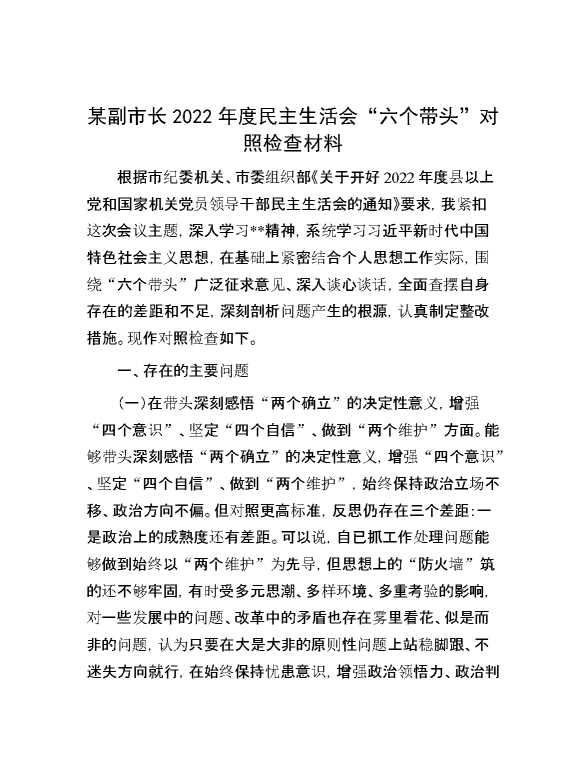 某副市长 2022 年度民主生活会“六个带头”对照检查材料

根据市纪委机关、市委组织部《关于开好 2022 年度县以上党和国家机关党员领导干部民主生活会的通知》要求，我紧扣这次会议主题，深入学习**精神，系统学习习近平新时代中国特色社会主义思想，在基础上紧密结合个人思想工作实际，围绕“六个带头”广泛征求意见、深入谈心谈话，全面查摆自身存在的差距和不足，深刻剖析问题产生的根源，认真制定整改措施。现作对照检查如下。

一、存在的主要问题

（一）在带头深刻感悟“两个确立”的决定性意义，增强“四个意识”、坚定“四个自信”、做到“两个维护”方面。能够带头深刻感悟“两个确立”的决定性意义，增强“四个意识”、坚定“四个自信”、做到“两个维护”，始终保持政治立场不移、政治方向不偏。但对照更高标准，反思仍存在三个差距：一是政治上的成熟度还有差距。可以说，自已抓工作处理问题能够做到始终以“两个维护”为先导，但思想上的“防火墙”筑的还不够牢固，有时受多元思潮、多样环境、多重考验的影响，对一些发展中的问题、改革中的矛盾也存在雾里看花、似是而非的问题，认为只要在大是大非的原则性问题上站稳脚跟、不迷失方向就行，在始终保持忧患意识，增强政治领悟力、政治判